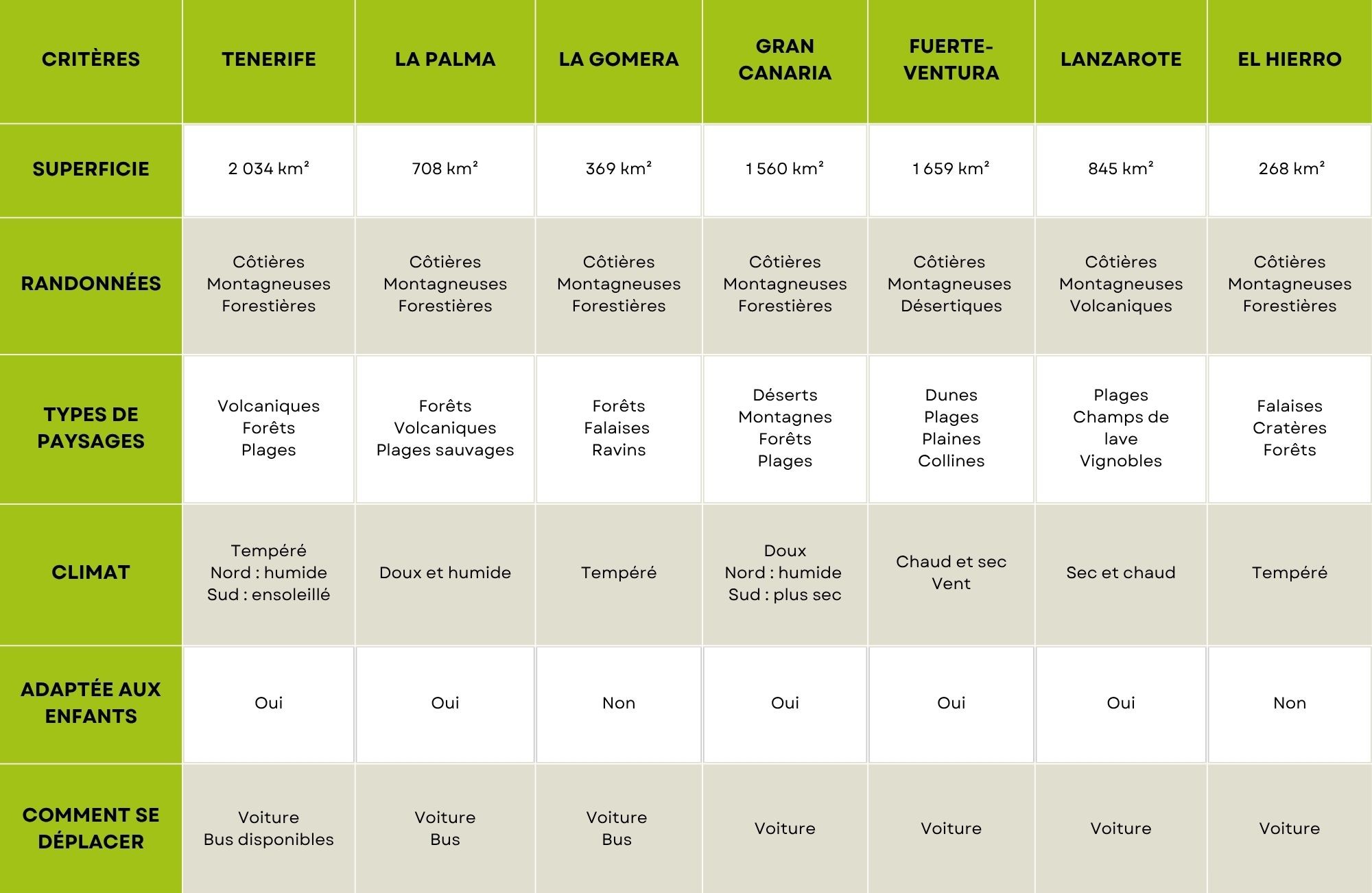 | CRITÈRES | TENERIFE | LA PALMA | LA GOMERA | GRAN CANARIA | FUERTE-VENTURA | LANZAROTE | EL HIERRO |
|---|---|---|---|---|---|---|---|
| SUPERFICIE | 2 034 km² | 708 km² | 369 km² | 1 560 km² | 1 659 km² | 845 km² | 268 km² |
| RANDONNÉES | Côtières Montagneuses Forestières | Côtières Montagneuses Forestières | Côtières Montagneuses Forestières | Côtières Montagneuses Forestières | Côtières Montagneuses Désertiques | Côtières Montagneuses Volcaniques | Côtières Montagneuses Forestières |
| TYPES DE PAYSAGES | Volcaniques Forêts Plages | Forêts Volcaniques Plages sauvages | Forêts Falaises Ravins | Déserts Montagnes Forêts Plages | Dunes Plages Plaines Collines | Plages Champs de lave Vignobles | Falaises Cratères Forêts |
| CLIMAT | Tempéré Nord : humide Sud : ensoleillé | Doux et humide | Tempéré | Doux Nord : humide Sud : plus sec | Chaud et sec Vent | Sec et chaud | Tempéré |
| ADAPTÉE AUX ENFANTS | Oui | Oui | Non | Oui | Oui | Oui | Non |
| COMMENT SE DÉPLACER | Voiture Bus disponibles | Voiture Bus | Voiture Bus | Voiture | Voiture | Voiture | Voiture |